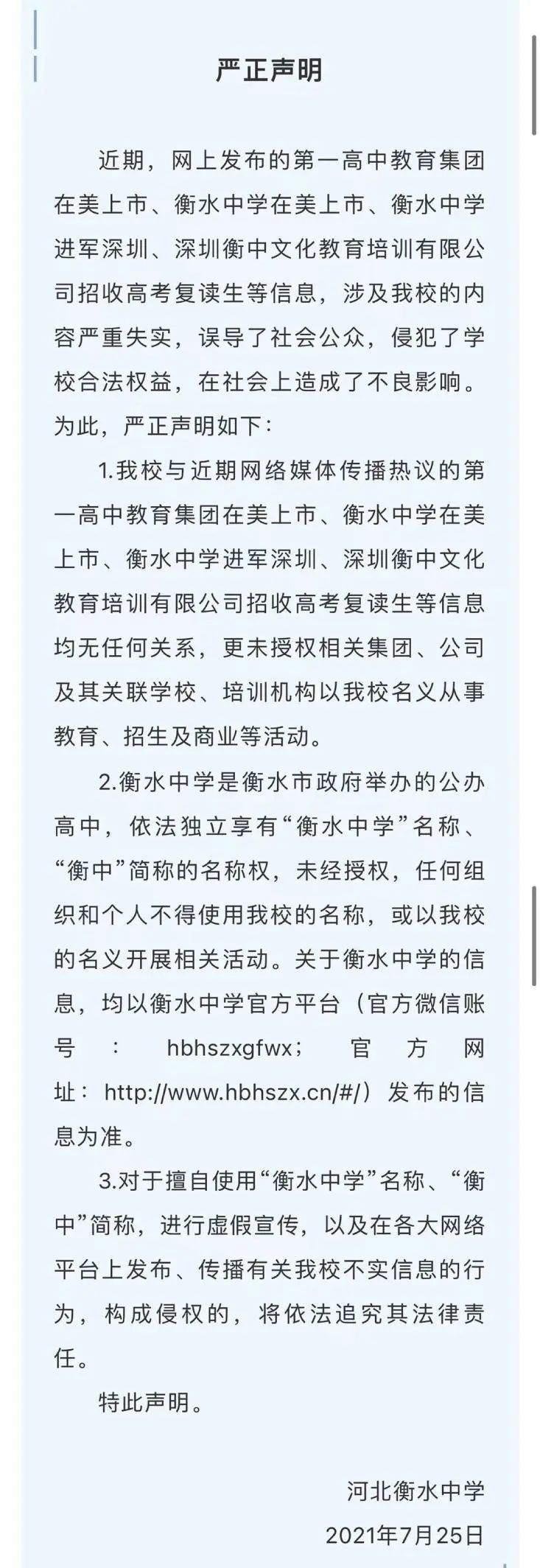 严正声明

近期，网上发布的第一高中教育集团在美上市、衡水中学在美上市、衡水中学进军深圳、深圳衡中文化教育培训有限公司招收高考复读生等信息，涉及我校的内容严重失实，误导了社会公众，侵犯了学校合法权益，在社会上造成了不良影响。为此，严正声明如下：

1.我校与近期网络媒体传播热议的第一高中教育集团在美上市、衡水中学在美上市、衡水中学进军深圳、深圳衡中文化教育培训有限公司招收高考复读生等信息均无任何关系，更未授权相关集团、公司及其关联学校、培训机构以我校名义从事教育、招生及商业等活动。

2.衡水中学是衡水市政府举办的公办高中，依法独立享有“衡水中学”名称、“衡中”简称的名称权，未经授权，任何组织和个人不得使用我校的名称，或以我校的名义开展相关活动。关于衡水中学的信息，均以衡水中学官方平台（官方微信账号：hbhszxgfwx；官方网址：http://www.hbhszx.cn/#/）发布的信息为准。

3.对于擅自使用“衡水中学”名称、“衡中”简称，进行虚假宣传，以及在各大网络平台上发布、传播有关我校不实信息的行为，构成侵权的，将依法追究其法律责任。

特此声明。

河北衡水中学
2021年7月25日